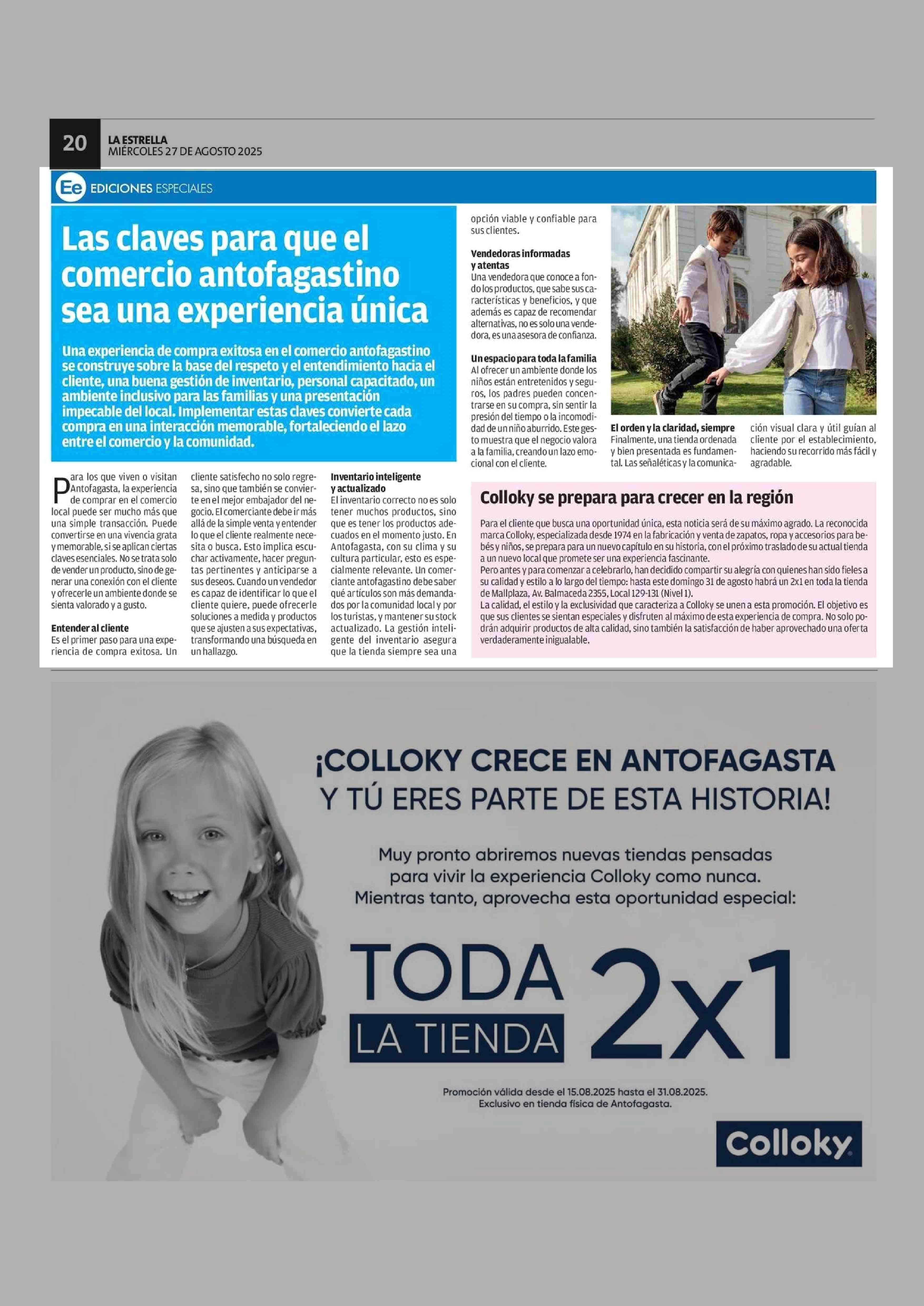 20
LA ESTRELLA
MIÉRCOLES 27 DE AGOSTO 2025

Ee EDICIONES ESPECIALES

Las claves para que el comercio antofagastino sea una experiencia única

Una experiencia de compra exitosa en el comercio antofagastino se construye sobre la base del respeto y el entendimiento hacia el cliente, una buena gestión de inventario, personal capacitado, un ambiente inclusivo para las familias y una presentación impecable del local. Implementar estas claves convierte cada compra en una interacción memorable, fortaleciendo el lazo entre el comercio y la comunidad.

Para los que viven o visitan Antofagasta, la experiencia de comprar en el comercio local puede ser mucho más que una simple transacción. Puede convertirse en una vivencia grata y memorable, si se aplican ciertas claves esenciales. No se trata solo de vender un producto, sino de generar una conexión con el cliente y ofrecerle un ambiente donde se sienta valorado y a gusto.

Entender al cliente
Es el primer paso para una experiencia de compra exitosa. Un cliente satisfecho no solo regresa, sino que también se convierte en el mejor embajador del negocio. El comerciante debe ir más allá de la simple venta y entender lo que el cliente realmente necesita o busca. Esto implica escuchar activamente, hacer preguntas pertinentes y anticiparse a sus deseos. Cuando un vendedor es capaz de identificar lo que el cliente quiere, puede ofrecerle soluciones a medida y productos que se ajusten a sus expectativas, transformando una búsqueda en un hallazgo.

Inventario inteligente y actualizado
El inventario correcto no es solo tener muchos productos, sino que es tener los productos adecuados en el momento justo. En Antofagasta, con su clima y su cultura particular, esto es especialmente relevante. Un comerciante antofagastino debe saber qué artículos son más demandados por la comunidad local y por los turistas, y mantener su stock actualizado. La gestión inteligente del inventario asegura que la tienda siempre sea una opción viable y confiable para sus clientes.

Vendedoras informadas y atentas
Una vendedora que conoce a fondo los productos, que sabe sus características y beneficios, y que además es capaz de recomendar alternativas, no es solo una vendedora, es una asesora de confianza.

Un espacio para toda la familia
Al ofrecer un ambiente donde los niños están entretenidos y seguros, los padres pueden concentrarse en su compra, sin sentir la presión del tiempo o la incomodidad de un niño aburrido. Este gesto muestra que el negocio valora a la familia, creando un lazo emocional con el cliente.

El orden y la claridad, siempre
Finalmente, una tienda ordenada y bien presentada es fundamental. Las señaléticas y la comunicación visual clara y útil guían al cliente por el establecimiento, haciendo su recorrido más fácil y agradable.

Colloky se prepara para crecer en la región
Para el cliente que busca una oportunidad única, esta noticia será de su máximo agrado. La reconocida marca Colloky, especializada desde 1974 en la fabricación y venta de zapatos, ropa y accesorios para bebés y niños, se prepara para un nuevo capítulo en su historia, con el próximo traslado de su actual tienda a un nuevo local que promete ser una experiencia fascinante.
Pero antes y para comenzar a celebrarlo, han decidido compartir su alegría con quienes han sido fieles a su calidad y estilo a lo largo del tiempo: hasta este domingo 31 de agosto habrá un 2x1 en toda la tienda de Mallplaza, Av. Balmaceda 2355, Local 129-131 (Nivel 1).
La calidad, el estilo y la exclusividad que caracteriza a Colloky se unen a esta promoción. El objetivo es que sus clientes se sientan especiales y disfruten al máximo de esta experiencia de compra. No solo podrán adquirir productos de alta calidad, sino también la satisfacción de haber aprovechado una oferta verdaderamente inigualable.

¡COLLOKY CRECE EN ANTOFAGASTA Y TÚ ERES PARTE DE ESTA HISTORIA!

Muy pronto abriremos nuevas tiendas pensadas para vivir la experiencia Colloky como nunca. Mientras tanto, aprovecha esta oportunidad especial:

TODA LA TIENDA 2x1

Promoción válida desde el 15.08.2025 hasta el 31.08.2025.
Exclusivo en tienda física de Antofagasta.

Colloky